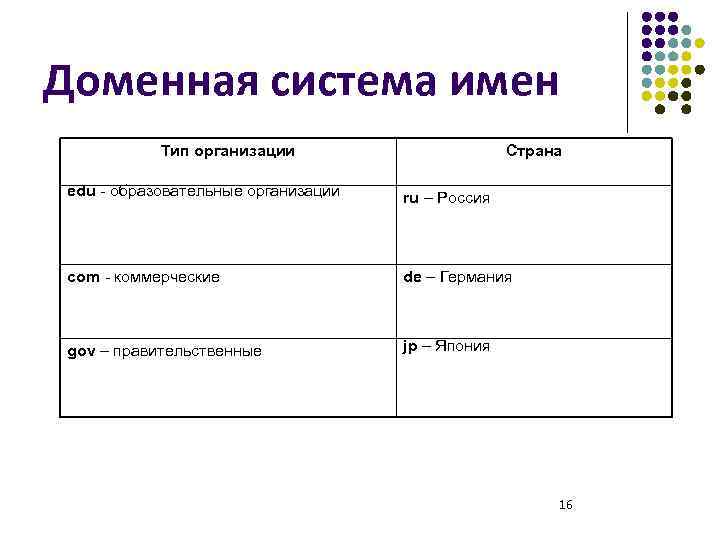 Доменная система имен

| Тип организации | Страна |
|---|---|
| edu - образовательные организации | ru – Россия |
| com - коммерческие | de – Германия |
| gov – правительственные | jp – Япония |

16